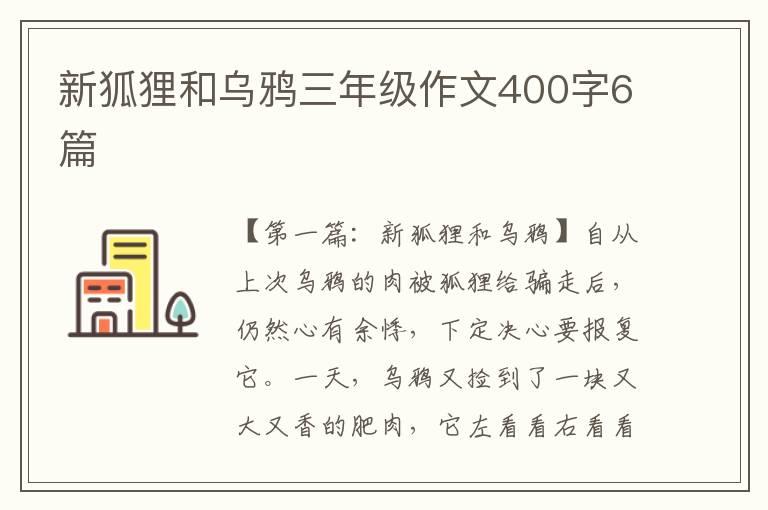 新狐狸和乌鸦三年级作文400字6篇

【第一篇：新狐狸和乌鸦】自从上次乌鸦的肉被狐狸给骗走后，仍然心有余悸，下定决心要报复它。一天，乌鸦又捡到了一块又大又香的肥肉，它左看看右看看